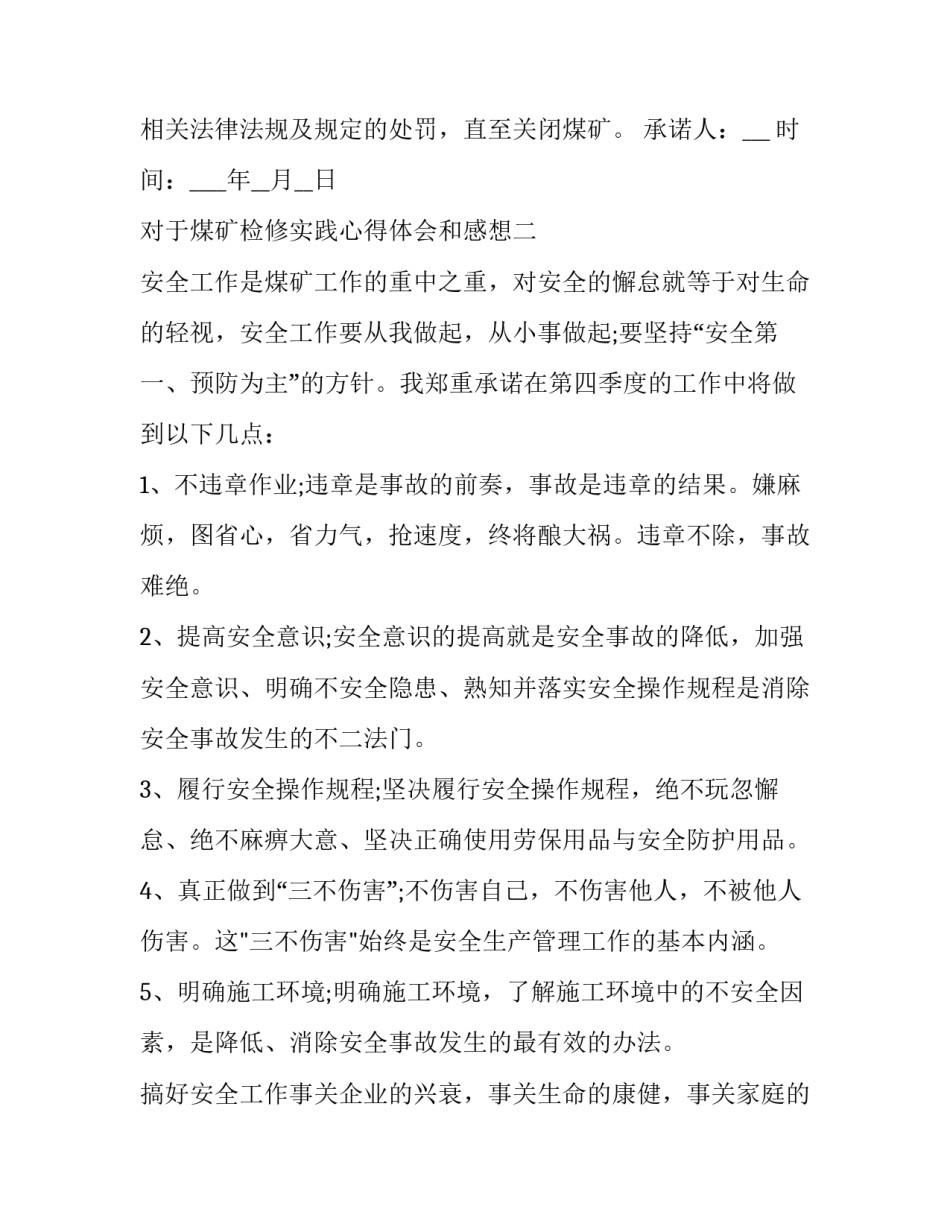 相关法律法规及规定的处罚，直至关闭煤矿。 承诺人：__ 时间：___年__月__日

对于煤矿检修实践心得体会和感想二

安全工作是煤矿工作的重中之重，对安全的懈怠就等于对生命的轻视，安全工作要从我做起，从小事做起;要坚持“安全第一、预防为主”的方针。我郑重承诺在第四季度的工作中将做到以下几点：

1、不违章作业;违章是事故的前奏，事故是违章的结果。嫌麻烦，图省心，省力气，抢速度，终将酿大祸。违章不除，事故难绝。

2、提高安全意识;安全意识的提高就是安全事故的降低，加强安全意识、明确不安全隐患、熟知并落实安全操作规程是消除安全事故发生的不二法门。

3、履行安全操作规程;坚决履行安全操作规程，绝不玩忽懈怠、绝不麻痹大意、坚决正确使用劳保用品与安全防护用品。

4、真正做到“三不伤害”;不伤害自己，不伤害他人，不被他人伤害。这"三不伤害"始终是安全生产管理工作的基本内涵。

5、明确施工环境;明确施工环境，了解施工环境中的不安全因素，是降低、消除安全事故发生的最有效的办法。

搞好安全工作事关企业的兴衰，事关生命的康健，事关家庭的